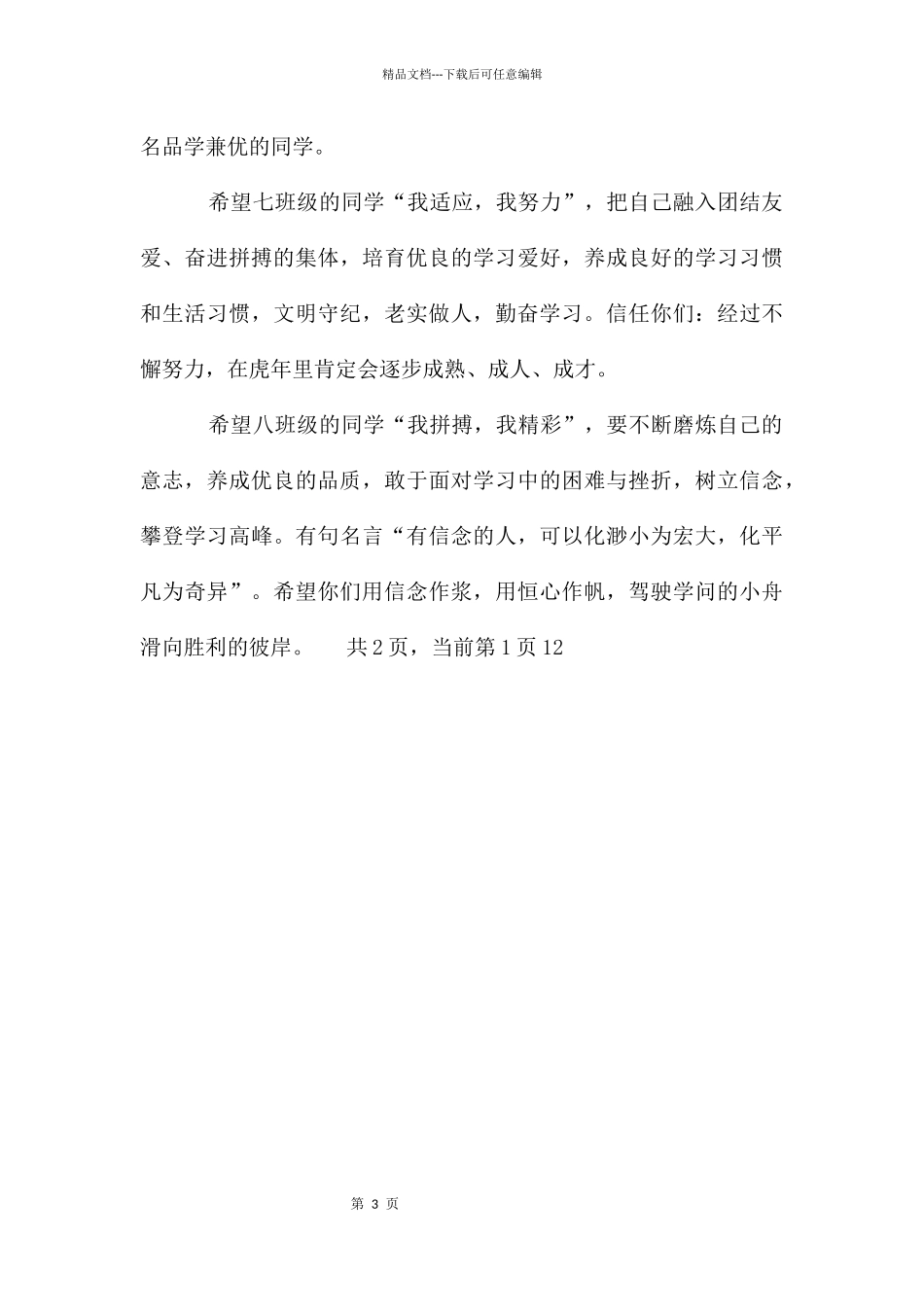 精品文档---下载后可任意编辑

名品学兼优的同学。

希望七班级的同学“我适应，我努力”，把自己融入团结友爱、奋进拼搏的集体，培育优良的学习爱好，养成良好的学习习惯和生活习惯，文明守纪，老实做人，勤奋学习。信任你们：经过不懈努力，在虎年里肯定会逐步成熟、成人、成才。

希望八班级的同学“我拼搏，我精彩”，要不断磨炼自己的意志，养成优良的品质，敢于面对学习中的困难与挫折，树立信念，攀登学习高峰。有句名言“有信念的人，可以化渺小为宏大，化平凡为奇异”。希望你们用信念作浆，用恒心作帆，驾驶学问的小舟滑向胜利的彼岸。　共 2 页，当前第 1 页 12

第 3 页